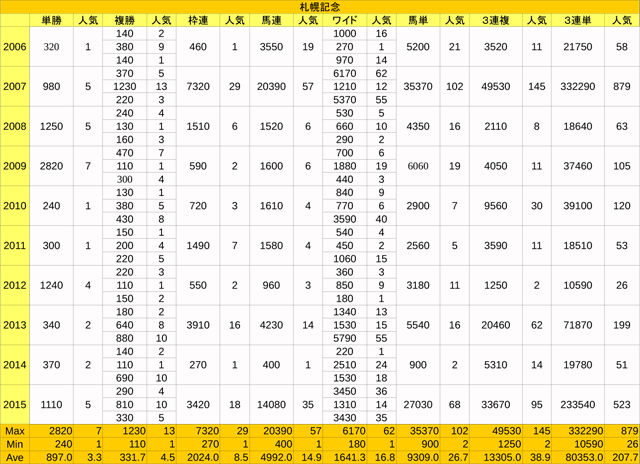 札幌記念

| | 単勝 | 人気 | 複勝 | 人気 | 枠連 | 人気 | 馬連 | 人気 | ワイド | 人気 | 馬単 | 人気 | 3連複 | 人気 | 3連単 | 人気 |
|---|---|---|---|---|---|---|---|---|---|---|---|---|---|---|---|---|
| 2006 | 320 | 1 | 140 | 2 | 460 | 1 | 3550 | 19 | 1000 | 16 | 5200 | 21 | 3520 | 11 | 21750 | 58 |
| | | | 380 | 9 | | | | | 270 | 1 | | | | | | |
| | | | 140 | 1 | | | | | 970 | 14 | | | | | | |
| 2007 | 980 | 5 | 370 | 5 | 7320 | 29 | 20390 | 57 | 6170 | 62 | 35370 | 102 | 49530 | 145 | 332290 | 879 |
| | | | 1230 | 13 | | | | | 1210 | 12 | | | | | | |
| | | | 220 | 3 | | | | | 5370 | 55 | | | | | | |
| 2008 | 1250 | 5 | 240 | 4 | 1510 | 6 | 1520 | 6 | 530 | 5 | 4350 | 16 | 2110 | 8 | 18640 | 63 |
| | | | 130 | 1 | | | | | 660 | 10 | | | | | | |
| | | | 160 | 3 | | | | | 290 | 2 | | | | | | |
| 2009 | 2820 | 7 | 470 | 7 | 590 | 2 | 1600 | 6 | 700 | 6 | 6060 | 19 | 4050 | 11 | 37460 | 105 |
| | | | 110 | 1 | | | | | 1880 | 19 | | | | | | |
| | | | 300 | 4 | | | | | 440 | 3 | | | | | | |
| 2010 | 240 | 1 | 130 | 1 | 720 | 3 | 1610 | 4 | 840 | 9 | 2900 | 7 | 9560 | 30 | 39100 | 120 |
| | | | 380 | 5 | | | | | 770 | 6 | | | | | | |
| | | | 430 | 8 | | | | | 3590 | 40 | | | | | | |
| 2011 | 300 | 1 | 150 | 1 | 1490 | 7 | 1580 | 4 | 540 | 4 | 2560 | 5 | 3590 | 11 | 18510 | 53 |
| | | | 200 | 4 | | | | | 450 | 2 | | | | | | |
| | | | 220 | 5 | | | | | 1060 | 15 | | | | | | |
| 2012 | 1240 | 4 | 220 | 3 | 550 | 2 | 960 | 3 | 360 | 3 | 3180 | 11 | 1250 | 2 | 10590 | 26 |
| | | | 110 | 1 | | | | | 850 | 9 | | | | | | |
| | | | 150 | 2 | | | | | 180 | 1 | | | | | | |
| 2013 | 340 | 2 | 180 | 2 | 3910 | 16 | 4230 | 14 | 1340 | 13 | 5540 | 16 | 20460 | 62 | 71870 | 199 |
| | | | 640 | 8 | | | | | 1530 | 15 | | | | | | |
| | | | 880 | 10 | | | | | 5790 | 55 | | | | | | |
| 2014 | 370 | 2 | 140 | 2 | 270 | 1 | 400 | 1 | 220 | 1 | 900 | 2 | 5310 | 14 | 19780 | 51 |
| | | | 110 | 1 | | | | | 2510 | 24 | | | | | | |
| | | | 690 | 10 | | | | | 1530 | 18 | | | | | | |
| 2015 | 1110 | 5 | 290 | 4 | 3420 | 18 | 14080 | 35 | 3450 | 36 | 27030 | 68 | 33670 | 95 | 233540 | 523 |
| | | | 810 | 10 | | | | | 1310 | 14 | | | | | | |
| | | | 330 | 5 | | | | | 3430 | 35 | | | | | | |
| Max | 2820 | 7 | 1230 | 13 | 7320 | 29 | 20390 | 57 | 6170 | 62 | 35370 | 102 | 49530 | 145 | 332290 | 879 |
| Min | 240 | 1 | 110 | 1 | 270 | 1 | 400 | 1 | 180 | 1 | 900 | 2 | 1250 | 2 | 10590 | 26 |
| Ave | 897.0 | 3.3 | 331.7 | 4.5 | 2024.0 | 8.5 | 4992.0 | 14.9 | 1641.3 | 16.8 | 9309.0 | 26.7 | 13305.0 | 38.9 | 80353.0 | 207.7 |